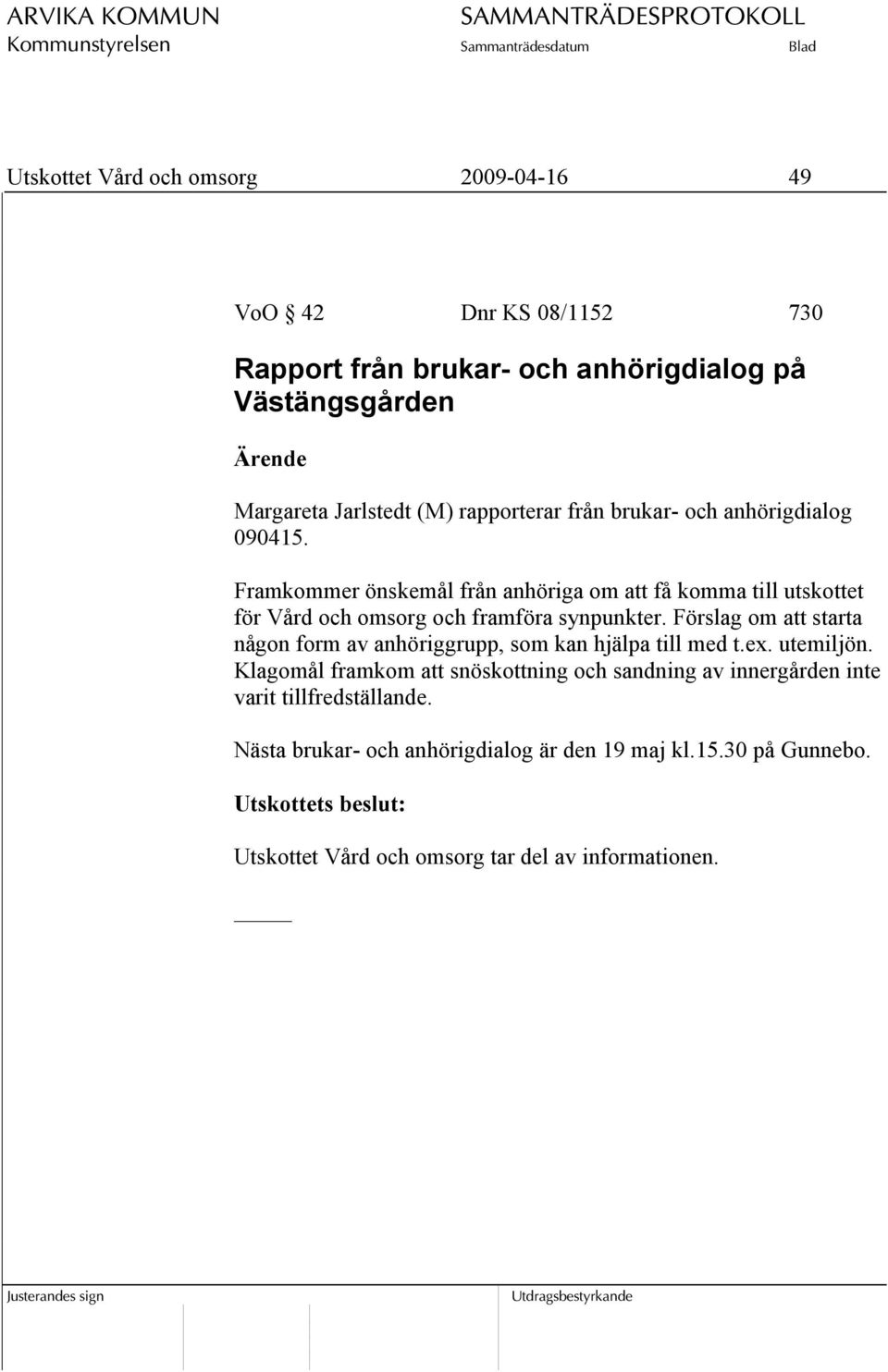 ARVIKA KOMMUN
Kommunstyrelsen

SAMMANTRÄDESPROTOKOLL
Sammanträdesdatum Blad

Utskottet Vård och omsorg 2009-04-16 49

VoO § 42 Dnr KS 08/1152 730

Rapport från brukar- och anhörigdialog på Västängsgården

Ärende

Margareta Jarlstedt (M) rapporterar från brukar- och anhörigdialog 090415.

Framkommer önskemål från anhöriga om att få komma till utskottet för Vård och omsorg och framföra synpunkter. Förslag om att starta någon form av anhöriggrupp, som kan hjälpa till med t.ex. utemiljön. Klagomål framkom att snöskottning och sandning av innergården inte varit tillfredställande.

Nästa brukar- och anhörigdialog är den 19 maj kl.15.30 på Gunnebo.

Utskottets beslut:

Utskottet Vård och omsorg tar del av informationen.

Justerandes sign

Utdragsbestyrkande